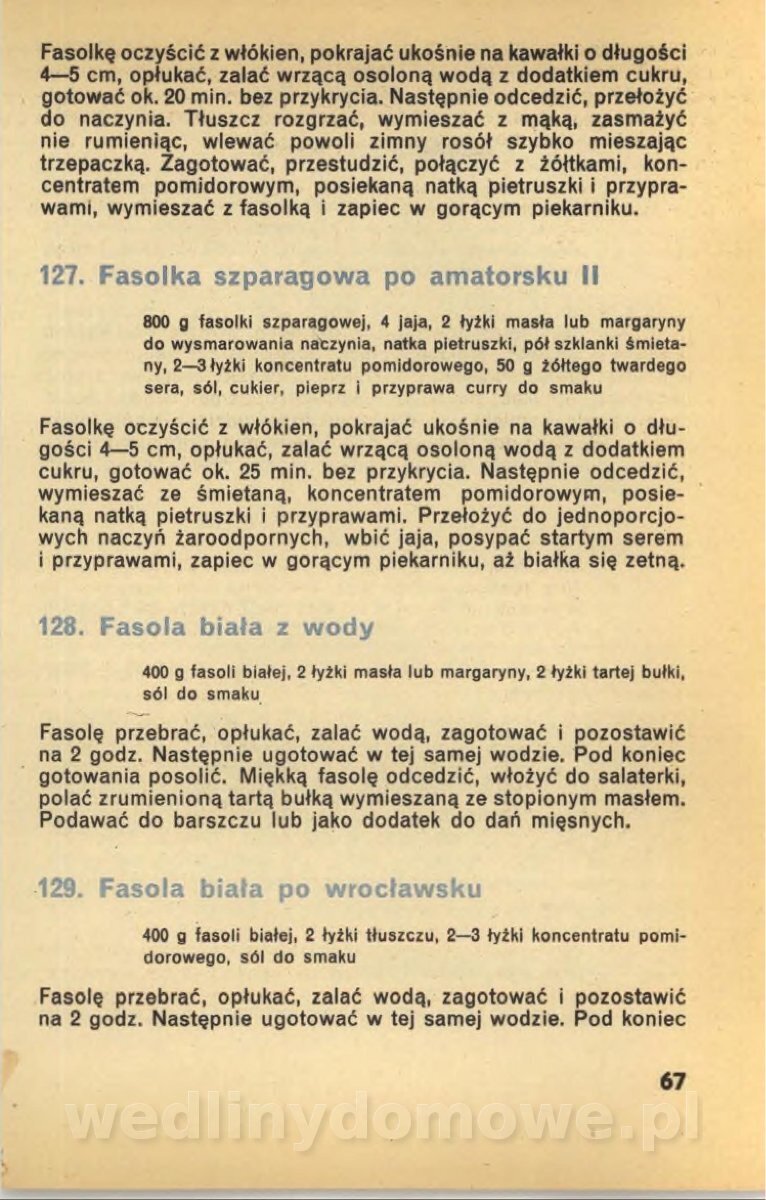 Fasolkę oczyścić z włókien, pokrajać ukośnie na kawałki o długości 4—5 cm, opłukać, zalać wrzącą osoloną wodą z dodatkiem cukru, gotować ok. 20 min. bez przykrycia. Następnie odcedzić, przełożyć do naczynia. Tłuszcz rozgrzać, wymieszać z mąką, zasmażyć nie rumieniąc, wlewać powoli zimny rosół szybko mieszając trzepaczką. Zagotować, przestudzić, połączyć z żółtkami, koncentratem pomidorowym, posiekaną natką pietruszki i przyprawami, wymieszać z fasolką i zapiec w gorącym piekarniku.

127. Fasolka szparagowa po amatorsku II

800 g fasolki szparagowej, 4 jaja, 2 łyżki masła lub margaryny do wysmarowania naczynia, natka pietruszki, pół szklanki śmietany, 2—3 łyżki koncentratu pomidorowego, 50 g żółtego twardego sera, sól, cukier, pieprz i przyprawa curry do smaku

Fasolkę oczyścić z włókien, pokrajać ukośnie na kawałki o długości 4—5 cm, opłukać, zalać wrzącą osoloną wodą z dodatkiem cukru, gotować ok. 25 min. bez przykrycia. Następnie odcedzić, wymieszać ze śmietaną, koncentratem pomidorowym, posiekaną natką pietruszki i przyprawami. Przełożyć do jednoporcjowych naczyń żaroodpornych, wbić jaja, posypać startym serem i przyprawami, zapiec w gorącym piekarniku, aż białka się zetną.

128. Fasola biała z wody

400 g fasoli białej, 2 łyżki masła lub margaryny, 2 łyżki tartej bułki, sól do smaku

Fasolę przebrać, opłukać, zalać wodą, zagotować i pozostawić na 2 godz. Następnie ugotować w tej samej wodzie. Pod koniec gotowania posolić. Miękką fasolę odcedzić, włożyć do salaterki, polać zrumienioną tartą bułką wymieszaną ze stopionym masłem. Podawać do barszczu lub jako dodatek do dań mięsnych.

129. Fasola biała po wrocławsku

400 g fasoli białej, 2 łyżki tłuszczu, 2—3 łyżki koncentratu pomidorowego, sól do smaku

Fasolę przebrać, opłukać, zalać wodą, zagotować i pozostawić na 2 godz. Następnie ugotować w tej samej wodzie. Pod koniec

67

wedlinydomowe.pl